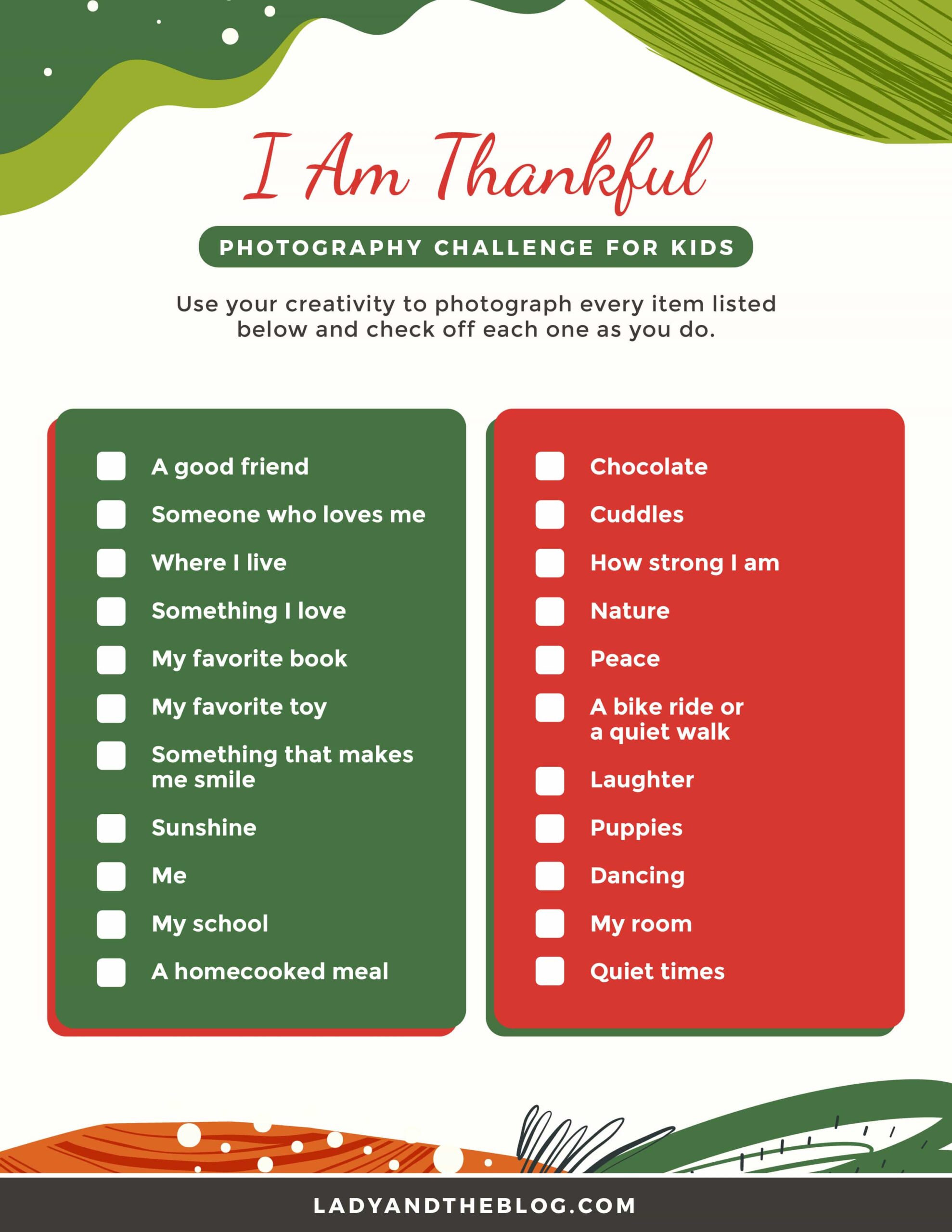 I Am Thankful

PHOTOGRAPHY CHALLENGE FOR KIDS

Use your creativity to photograph every item listed below and check off each one as you do.

☐ A good friend
☐ Someone who loves me
☐ Where I live
☐ Something I love
☐ My favorite book
☐ My favorite toy
☐ Something that makes me smile
☐ Sunshine
☐ Me
☐ My school
☐ A homecooked meal

☐ Chocolate
☐ Cuddles
☐ How strong I am
☐ Nature
☐ Peace
☐ A bike ride or a quiet walk
☐ Laughter
☐ Puppies
☐ Dancing
☐ My room
☐ Quiet times

LADYANDTHEBLOG.COM